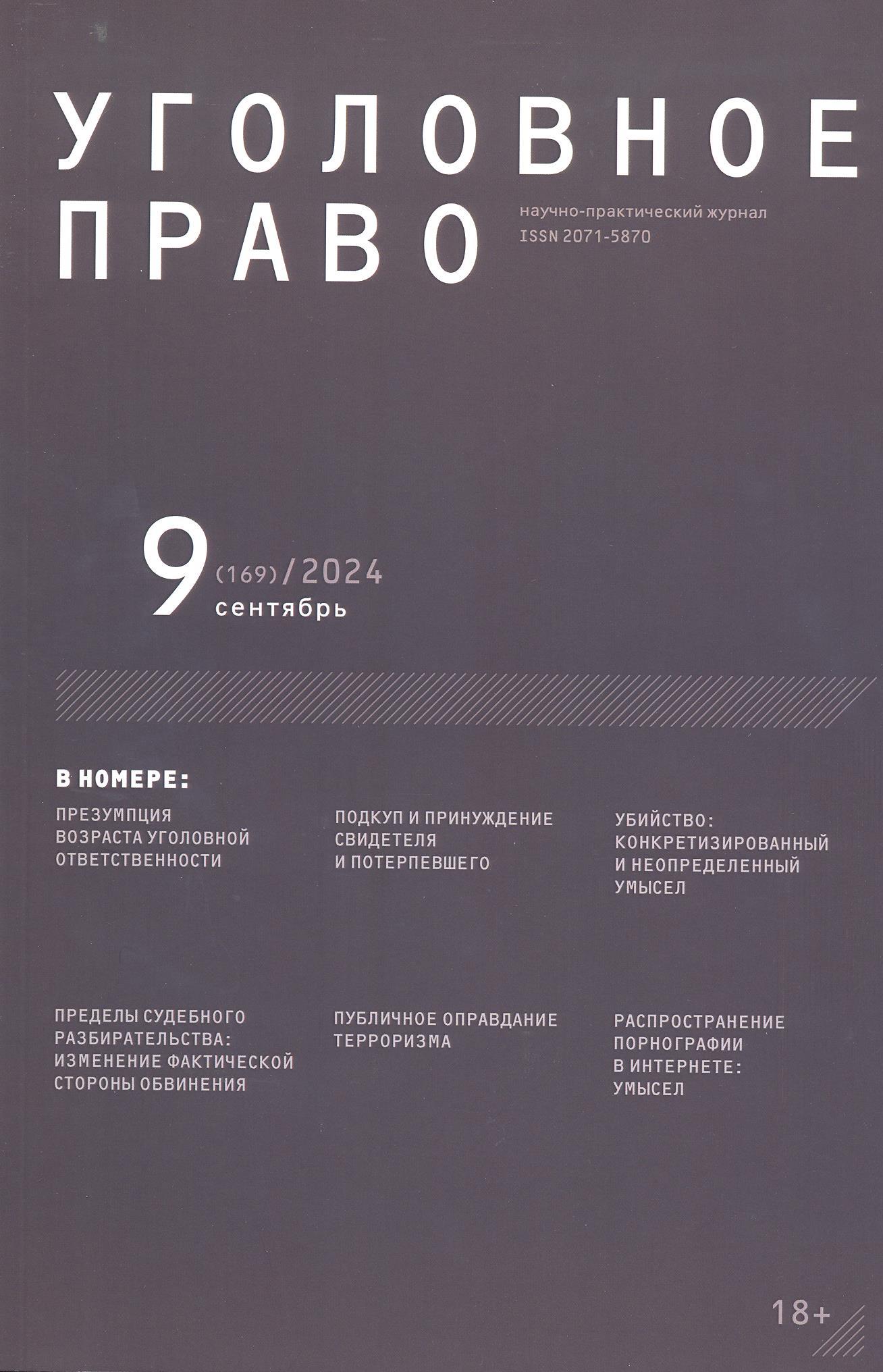 УГОЛОВНОЕ
ПРАВО

научно-практический журнал
ISSN 2071-5870

9 (169)/2024
сентябрь

В НОМЕРЕ:

ПРЕЗУМПЦИЯ ВОЗРАСТА УГОЛОВНОЙ ОТВЕТСТВЕННОСТИ

ПОДКУП И ПРИНУЖДЕНИЕ СВИДЕТЕЛЯ И ПОТЕРПЕВШЕГО

УБИЙСТВО: КОНКРЕТИЗИРОВАННЫЙ И НЕОПРЕДЕЛЕННЫЙ УМЫСЕЛ

ПРЕДЕЛЫ СУДЕБНОГО РАЗБИРАТЕЛЬСТВА: ИЗМЕНЕНИЕ ФАКТИЧЕСКОЙ СТОРОНЫ ОБВИНЕНИЯ

ПУБЛИЧНОЕ ОПРАВДАНИЕ ТЕРРОРИЗМА

РАСПРОСТРАНЕНИЕ ПОРНОГРАФИИ В ИНТЕРНЕТЕ: УМЫСЕЛ

18+